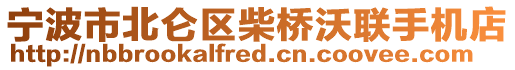 宁波市北仑区柴桥沃联手机店
http://nbbrookalfred.cn.coovee.com